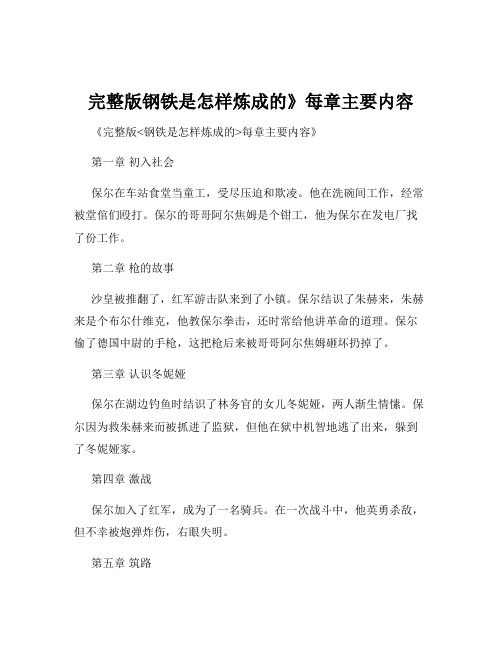 完整版钢铁是怎样炼成的》每章主要内容

《完整版<钢铁是怎样炼成的>每章主要内容》

第一章 初入社会

保尔在车站食堂当童工，受尽压迫和欺凌。他在洗碗间工作，经常被堂倌们殴打。保尔的哥哥阿尔焦姆是个钳工，他为保尔在发电厂找了份工作。

第二章 枪的故事

沙皇被推翻了，红军游击队来到了小镇。保尔结识了朱赫来，朱赫来是个布尔什维克，他教保尔拳击，还时常给他讲革命的道理。保尔偷了德国中尉的手枪，这把枪后来被哥哥阿尔焦姆砸坏扔掉了。

第三章 认识冬妮娅

保尔在湖边钓鱼时结识了林务官的女儿冬妮娅，两人渐生情愫。保尔因为救朱赫来而被抓进了监狱，但他在狱中机智地逃了出来，躲到了冬妮娅家。

第四章 激战

保尔加入了红军，成为了一名骑兵。在一次战斗中，他英勇杀敌，但不幸被炮弹炸伤，右眼失明。

第五章 筑路